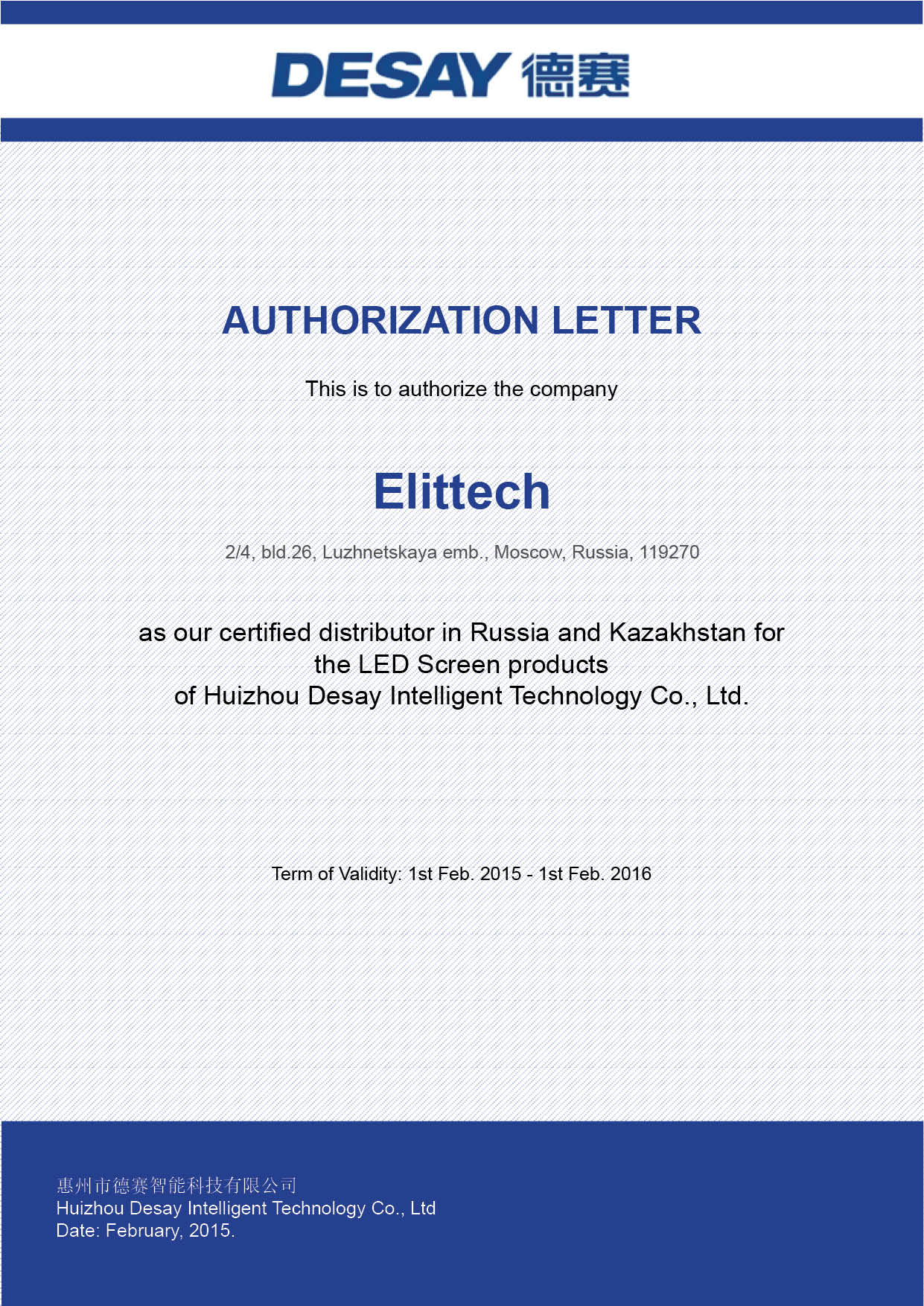 DESAY 德赛

AUTHORIZATION LETTER

This is to authorize the company

Elittech

2/4, bld.26, Luzhnetskaya emb., Moscow, Russia, 119270

as our certified distributor in Russia and Kazakhstan for the LED Screen products of Huizhou Desay Intelligent Technology Co., Ltd.

Term of Validity: 1st Feb. 2015 - 1st Feb. 2016

惠州市德赛智能科技有限公司
Huizhou Desay Intelligent Technology Co., Ltd
Date: February, 2015.